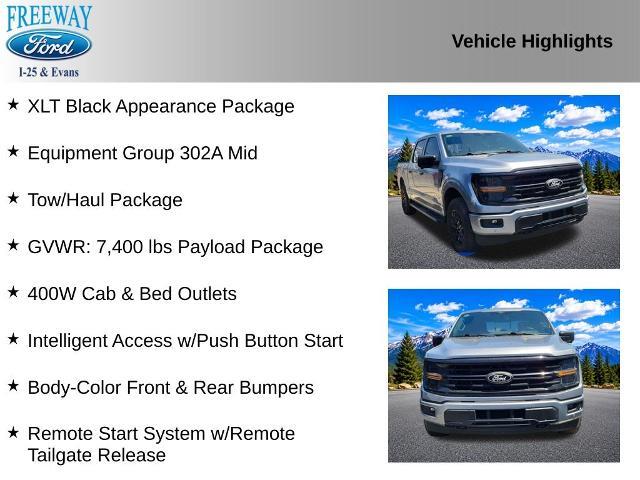 FREEWAY
Ford
I-25 & Evans

Vehicle Highlights

★ XLT Black Appearance Package

★ Equipment Group 302A Mid

★ Tow/Haul Package

★ GVWR: 7,400 lbs Payload Package

★ 400W Cab & Bed Outlets

★ Intelligent Access w/Push Button Start

★ Body-Color Front & Rear Bumpers

★ Remote Start System w/Remote Tailgate Release